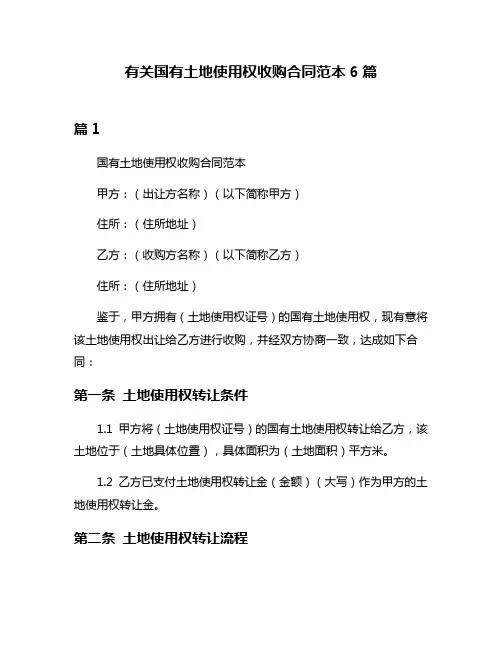 有关国有土地使用权收购合同范本 6 篇

篇 1

国有土地使用权收购合同范本

甲方：（出让方名称）（以下简称甲方）

住所：（住所地址）

乙方：（收购方名称）（以下简称乙方）

住所：（住所地址）

鉴于，甲方拥有（土地使用权证号）的国有土地使用权，现有意将该土地使用权出让给乙方进行收购，并经双方协商一致，达成如下合同：

第一条 土地使用权转让条件

1.1 甲方将（土地使用权证号）的国有土地使用权转让给乙方，该土地位于（土地具体位置），具体面积为（土地面积）平方米。

1.2 乙方已支付土地使用权转让金（金额）（大写）作为甲方的土地使用权转让金。

第二条 土地使用权转让流程